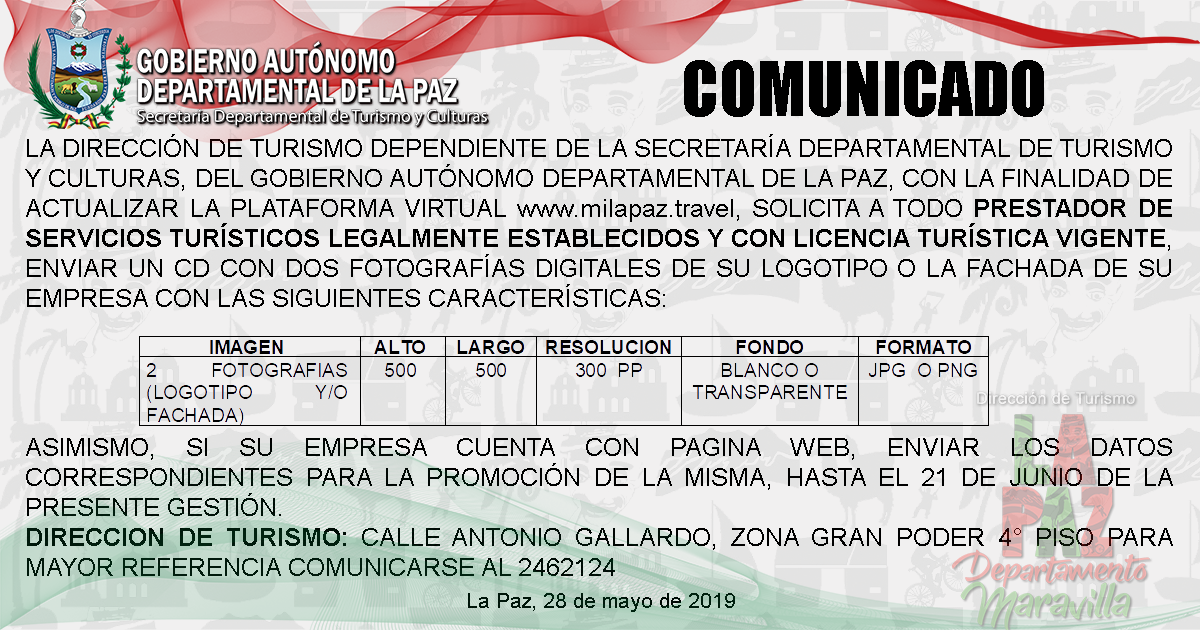 GOBIERNO AUTÓNOMO DEPARTAMENTAL DE LA PAZ
Secretaría Departamental de Turismo y Culturas

COMUNICADO

LA DIRECCIÓN DE TURISMO DEPENDIENTE DE LA SECRETARÍA DEPARTAMENTAL DE TURISMO Y CULTURAS, DEL GOBIERNO AUTÓNOMO DEPARTAMENTAL DE LA PAZ, CON LA FINALIDAD DE ACTUALIZAR LA PLATAFORMA VIRTUAL www.milapaz.travel, SOLICITA A TODO PRESTADOR DE SERVICIOS TURÍSTICOS LEGALMENTE ESTABLECIDOS Y CON LICENCIA TURÍSTICA VIGENTE, ENVIAR UN CD CON DOS FOTOGRAFÍAS DIGITALES DE SU LOGOTIPO O LA FACHADA DE SU EMPRESA CON LAS SIGUIENTES CARACTERÍSTICAS:

| IMAGEN | ALTO | LARGO | RESOLUCION | FONDO | FORMATO |
|---|---|---|---|---|---|
| 2 FOTOGRAFIAS (LOGOTIPO Y/O FACHADA) | 500 | 500 | 300 PP | BLANCO O TRANSPARENTE | JPG O PNG |

Dirección de Turismo

ASIMISMO, SI SU EMPRESA CUENTA CON PAGINA WEB, ENVIAR LOS DATOS CORRESPONDIENTES PARA LA PROMOCIÓN DE LA MISMA, HASTA EL 21 DE JUNIO DE LA PRESENTE GESTIÓN.
DIRECCION DE TURISMO: CALLE ANTONIO GALLARDO, ZONA GRAN PODER 4° PISO PARA MAYOR REFERENCIA COMUNICARSE AL 2462124

La Paz, 28 de mayo de 2019

LA PAZ Departamento Maravilla